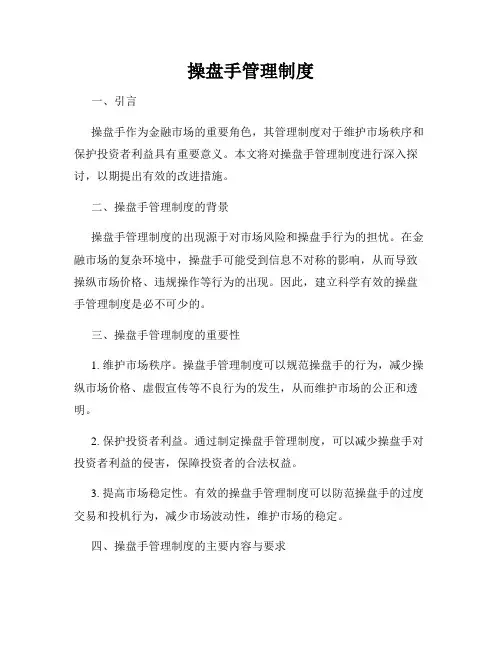 操盘手管理制度

一、引言

操盘手作为金融市场的重要角色，其管理制度对于维护市场秩序和保护投资者利益具有重要意义。本文将对操盘手管理制度进行深入探讨，以期提出有效的改进措施。

二、操盘手管理制度的背景

操盘手管理制度的出现源于对市场风险和操盘手行为的担忧。在金融市场的复杂环境中，操盘手可能受到信息不对称的影响，从而导致操纵市场价格、违规操作等行为的出现。因此，建立科学有效的操盘手管理制度是必不可少的。

三、操盘手管理制度的重要性

1. 维护市场秩序。操盘手管理制度可以规范操盘手的行为，减少操纵市场价格、虚假宣传等不良行为的发生，从而维护市场的公正和透明。

2. 保护投资者利益。通过制定操盘手管理制度，可以减少操盘手对投资者利益的侵害，保障投资者的合法权益。

3. 提高市场稳定性。有效的操盘手管理制度可以防范操盘手的过度交易和投机行为，减少市场波动性，维护市场的稳定。

四、操盘手管理制度的主要内容与要求